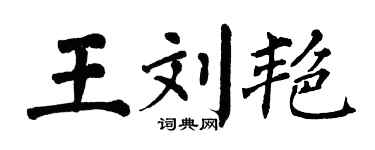 王刘艳

词典网